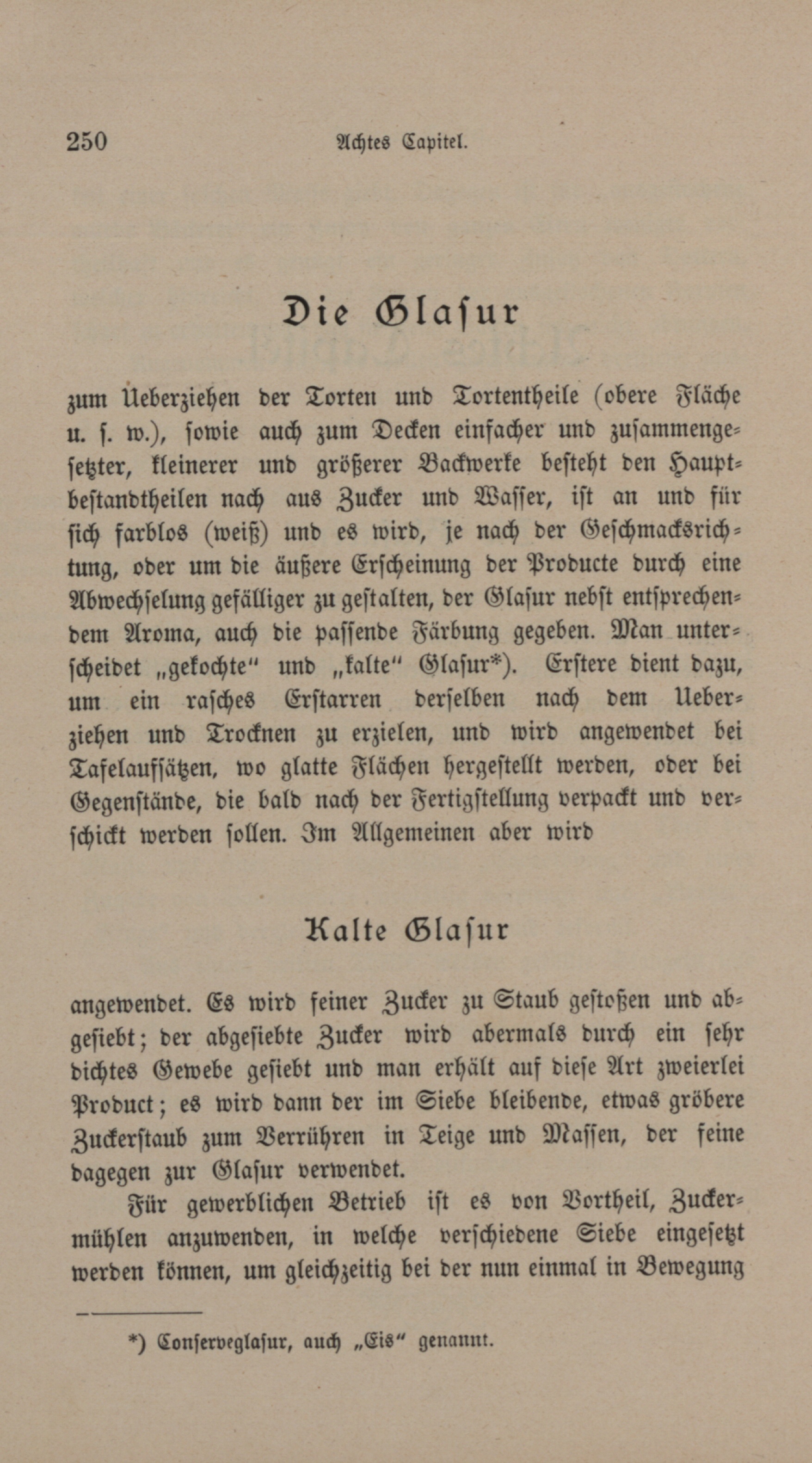 250 Achtes Capitel.

Die Glasur

zum Ueberziehen der Torten und Tortentheile (obere Fläche u. s. w.), sowie auch zum Decken einfacher und zusammengesetzter, kleinerer und größerer Backwerke besteht den Hauptbestandtheilen nach aus Zucker und Wasser, ist an und für sich farblos (weiß) und es wird, je nach der Geschmacksrichtung, oder um die äußere Erscheinung der Producte durch eine Abwechselung gefälliger zu gestalten, der Glasur nebst entsprechendem Aroma, auch die passende Färbung gegeben. Man unterscheidet „gekochte“ und „kalte“ Glasur*). Erstere dient dazu, um ein rasches Erstarren derselben nach dem Ueberziehen und Trocknen zu erzielen, und wird angewendet bei Tafelaufsätzen, wo glatte Flächen hergestellt werden, oder bei Gegenstände, die bald nach der Fertigstellung verpackt und verschickt werden sollen. Im Allgemeinen aber wird

Kalte Glasur

angewendet. Es wird feiner Zucker zu Staub gestoßen und abgesiebt; der abgesiebte Zucker wird abermals durch ein sehr dichtes Gewebe gesiebt und man erhält auf diese Art zweierlei Product; es wird dann der im Siebe bleibende, etwas gröbere Zuckerstaub zum Verrühren in Teige und Massen, der feine dagegen zur Glasur verwendet.

Für gewerblichen Betrieb ist es von Vortheil, Zuckermühlen anzuwenden, in welche verschiedene Siebe eingesetzt werden können, um gleichzeitig bei der nun einmal in Bewegung

*) Conserveglasur, auch „Eis“ genannt.